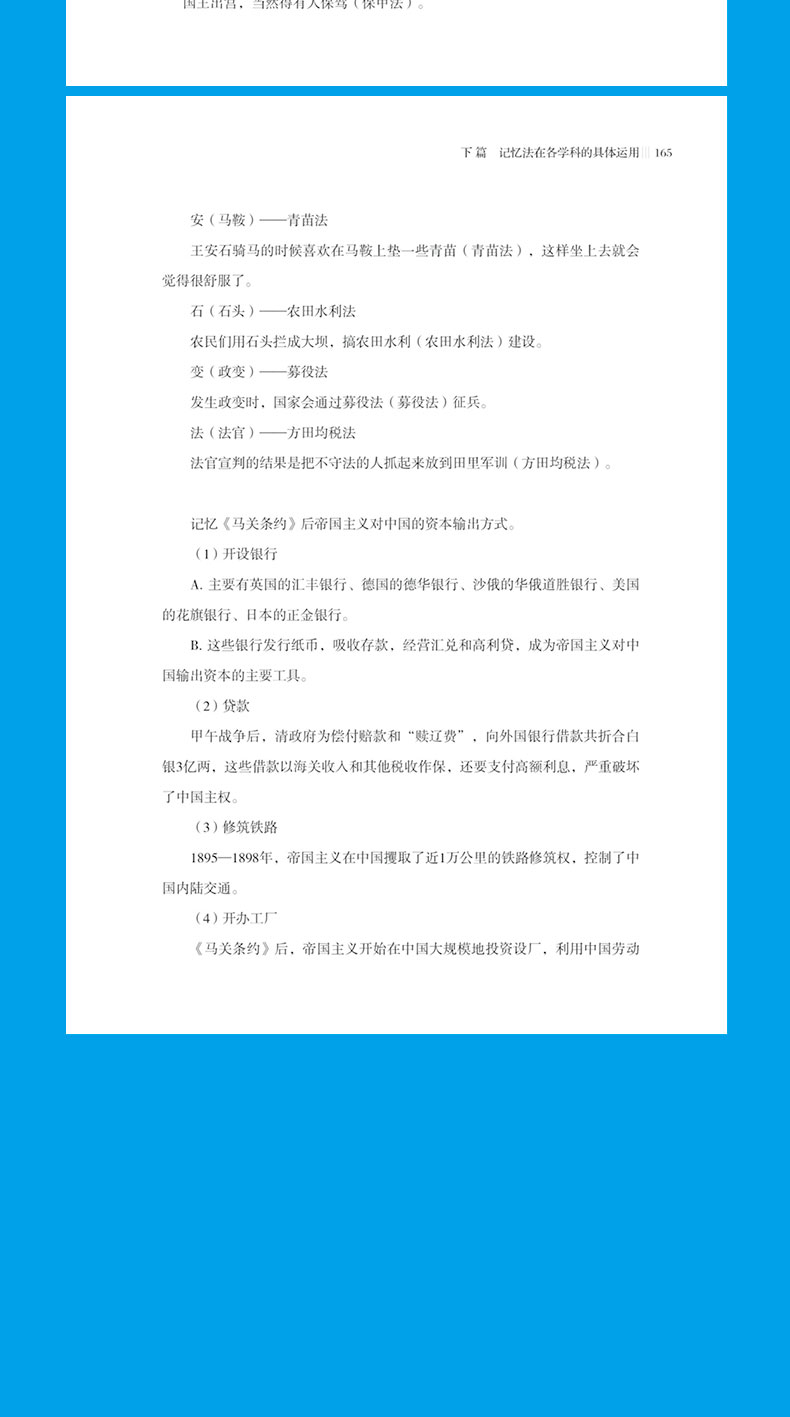 国王出宫，当然得有人保驾（保甲法）。

下篇　记忆法在各学科的具体运用 165

安（马鞍）——青苗法

王安石骑马的时候喜欢在马鞍上垫一些青苗（青苗法），这样坐上去就会觉得很舒服了。

石（石头）——农田水利法

农民们用石头拦成大坝，搞农田水利（农田水利法）建设。

变（政变）——募役法

发生政变时，国家会通过募役法（募役法）征兵。

法（法官）——方田均税法

法官宣判的结果是把不守法的人抓起来放到田里军训（方田均税法）。

记忆《马关条约》后帝国主义对中国的资本输出方式。

（1）开设银行

A. 主要有英国的汇丰银行、德国的德华银行、沙俄的华俄道胜银行、美国的花旗银行、日本的正金银行。

B. 这些银行发行纸币，吸收存款，经营汇兑和高利贷，成为帝国主义对中国输出资本的主要工具。

（2）贷款

甲午战争后，清政府为偿付赔款和“赎辽费”，向外国银行借款共折合白银3亿两，这些借款以海关收入和其他税收作保，还要支付高额利息，严重破坏了中国主权。

（3）修筑铁路

1895—1898年，帝国主义在中国攫取了近1万公里的铁路修筑权，控制了中国内陆交通。

（4）开办工厂

《马关条约》后，帝国主义开始在中国大规模地投资设厂，利用中国劳动